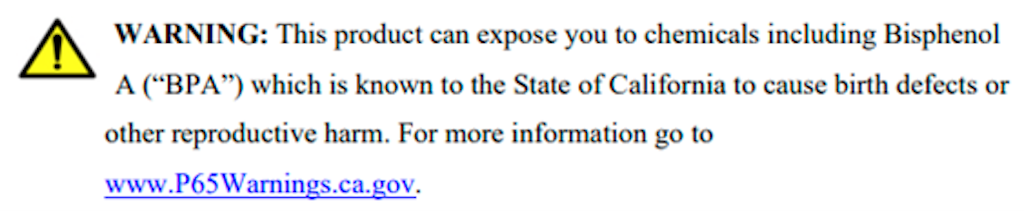 WARNING: This product can expose you to chemicals including Bisphenol A (“BPA”) which is known to the State of California to cause birth defects or other reproductive harm. For more information go to www.P65Warnings.ca.gov.